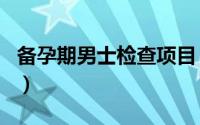 备孕期男士检查项目
）